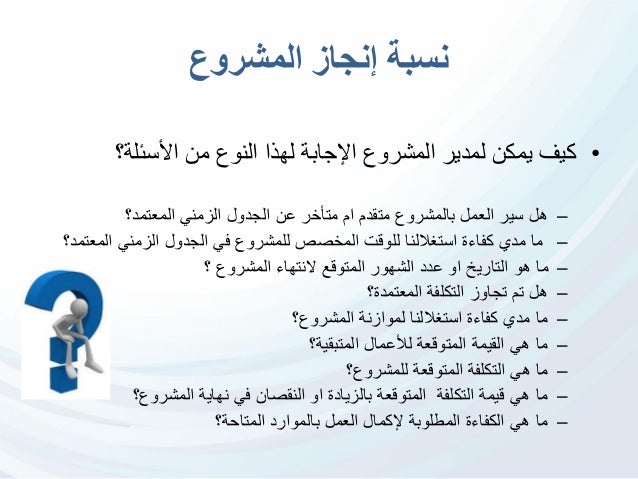 نسبة إنجاز المشروع

• كيف يمكن لمدير المشروع الإجابة لهذا النوع من الأسئلة؟

– هل سير العمل بالمشروع متقدم ام متأخر عن الجدول الزمني المعتمد؟
– ما مدي كفاءة استغلالنا للوقت المخصص للمشروع في الجدول الزمني المعتمد؟
– ما هو التاريخ او عدد الشهور المتوقع لانتهاء المشروع ؟
– هل تم تجاوز التكلفة المعتمدة؟
– ما مدي كفاءة استغلالنا لموازنة المشروع؟
– ما هي القيمة المتوقعة للأعمال المتبقية؟
– ما هي التكلفة المتوقعة للمشروع؟
– ما هي قيمة التكلفة المتوقعة بالزيادة او النقصان في نهاية المشروع؟
– ما هي الكفاءة المطلوبة لإكمال العمل بالموارد المتاحة؟